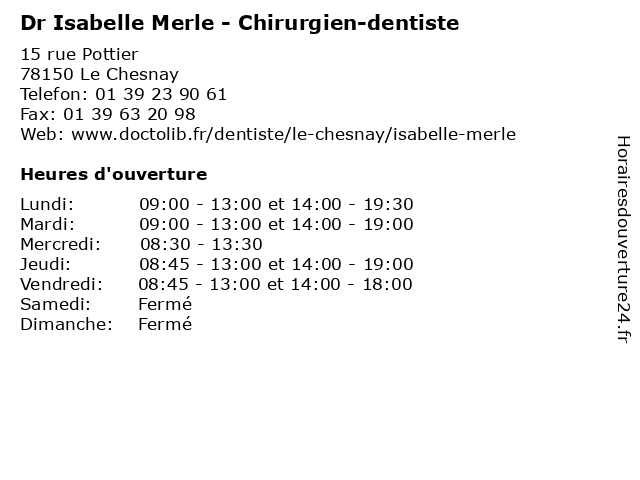 Dr Isabelle Merle - Chirurgien-dentiste

15 rue Pottier
78150 Le Chesnay
Telefon: 01 39 23 90 61
Fax: 01 39 63 20 98
Web: www.doctolib.fr/dentiste/le-chesnay/isabelle-merle

Heures d'ouverture

| | |
|---|---|
| Lundi: | 09:00 - 13:00 et 14:00 - 19:30 |
| Mardi: | 09:00 - 13:00 et 14:00 - 19:00 |
| Mercredi: | 08:30 - 13:30 |
| Jeudi: | 08:45 - 13:00 et 14:00 - 19:00 |
| Vendredi: | 08:45 - 13:00 et 14:00 - 18:00 |
| Samedi: | Fermé |
| Dimanche: | Fermé |

Horairesdouverture24.fr